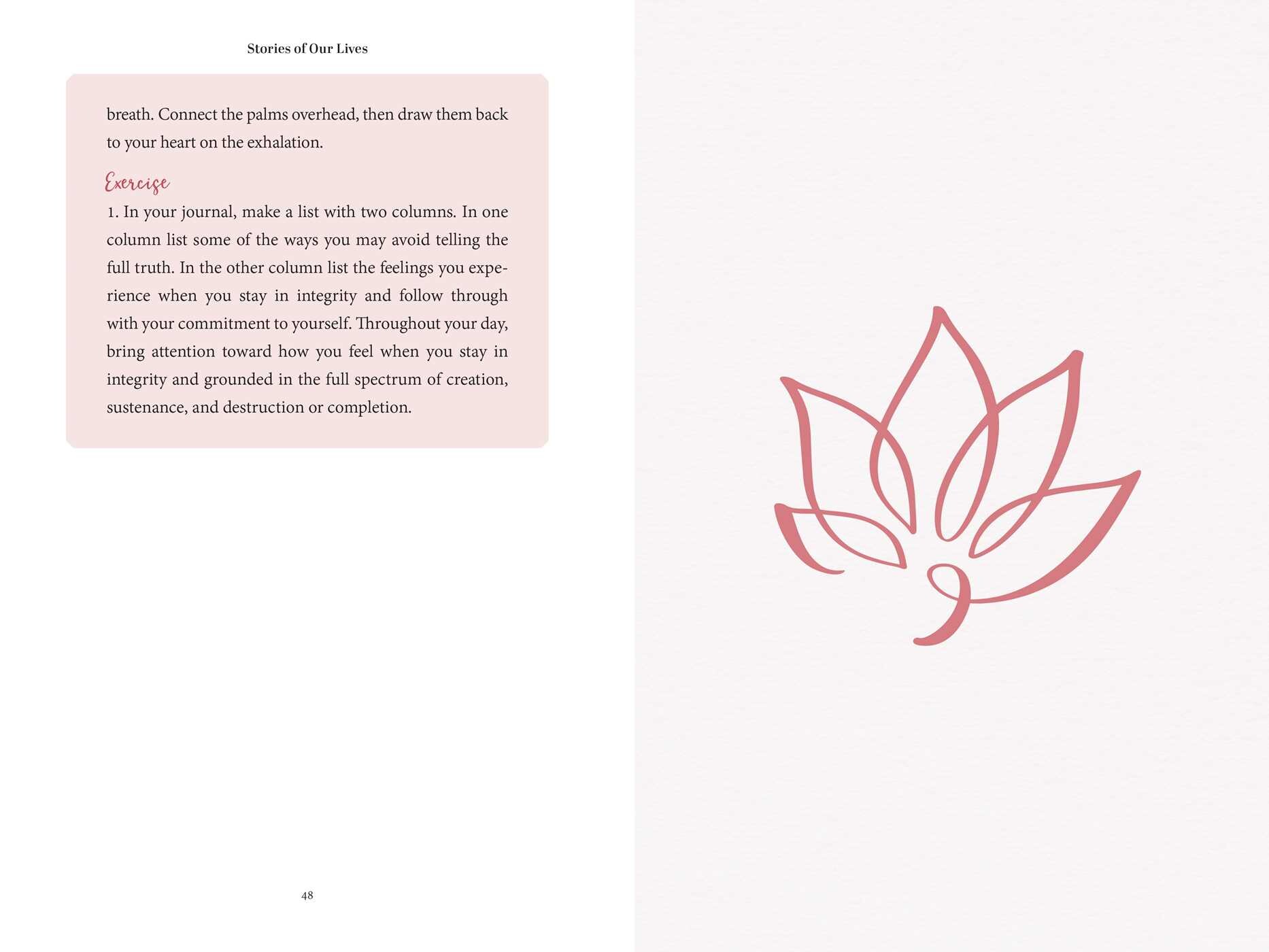 Stories of Our Lives

breath. Connect the palms overhead, then draw them back to your heart on the exhalation.

Exercise

1. In your journal, make a list with two columns. In one column list some of the ways you may avoid telling the full truth. In the other column list the feelings you experience when you stay in integrity and follow through with your commitment to yourself. Throughout your day, bring attention toward how you feel when you stay in integrity and grounded in the full spectrum of creation, sustenance, and destruction or completion.

48